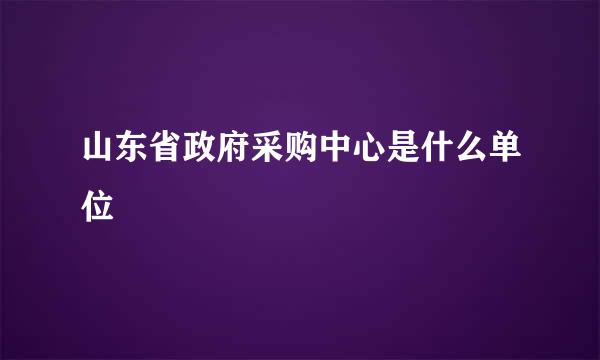 山东省政府采购中心是什么单位